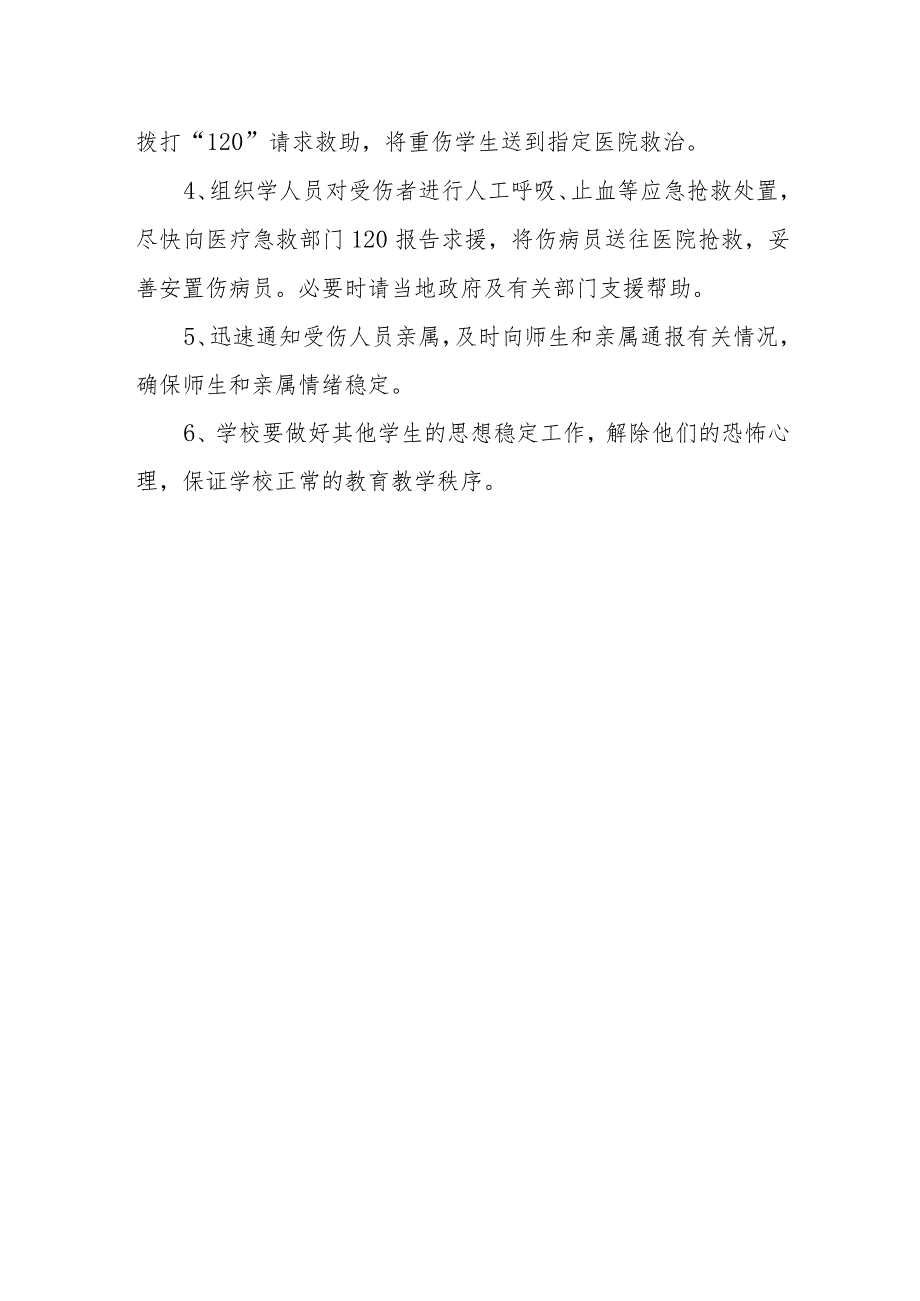 拨打“120”请求救助，将重伤学生送到指定医院救治。

4、组织学人员对受伤者进行人工呼吸、止血等应急抢救处置，尽快向医疗急救部门120报告求援，将伤病员送往医院抢救，妥善安置伤病员。必要时请当地政府及有关部门支援帮助。

5、迅速通知受伤人员亲属，及时向师生和亲属通报有关情况，确保师生和亲属情绪稳定。

6、学校要做好其他学生的思想稳定工作，解除他们的恐怖心理，保证学校正常的教育教学秩序。